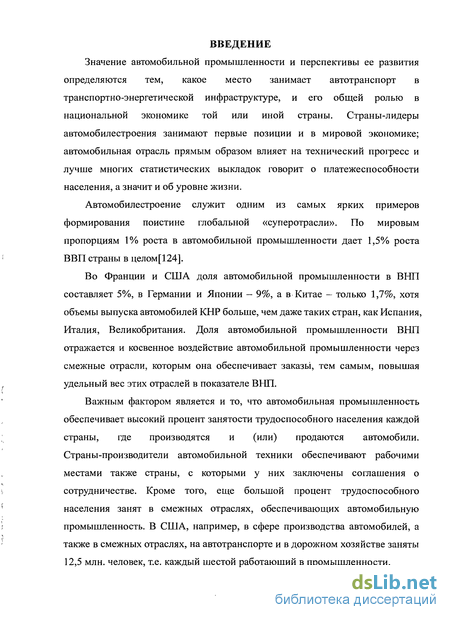 ВВЕДЕНИЕ

Значение автомобильной промышленности и перспективы ее развития определяются тем, какое место занимает автотранспорт в транспортно-энергетической инфраструктуре, и его общей ролью в национальной экономике той или иной страны. Страны-лидеры автомобилестроения занимают первые позиции и в мировой экономике; автомобильная отрасль прямым образом влияет на технический прогресс и лучше многих статистических выкладок говорит о платежеспособности населения, а значит и об уровне жизни.

Автомобилестроение служит одним из самых ярких примеров формирования поистине глобальной «суперотрасли». По мировым пропорциям 1% роста в автомобильной промышленности дает 1,5% роста ВВП страны в целом[124].

Во Франции и США доля автомобильной промышленности в ВНП составляет 5%, в Германии и Японии – 9%, а в Китае – только 1,7%, хотя объемы выпуска автомобилей КНР больше, чем даже таких стран, как Испания, Италия, Великобритания. Доля автомобильной промышленности ВНП отражается и косвенное воздействие автомобильной промышленности через смежные отрасли, которым она обеспечивает заказы, тем самым, повышая удельный вес этих отраслей в показателе ВНП.

Важным фактором является и то, что автомобильная промышленность обеспечивает высокий процент занятости трудоспособного населения каждой страны, где производятся и (или) продаются автомобили. Страны-производители автомобильной техники обеспечивают рабочими местами также страны, с которыми у них заключены соглашения о сотрудничестве. Кроме того, еще большой процент трудоспособного населения занят в смежных отраслях, обеспечивающих автомобильную промышленность. В США, например, в сфере производства автомобилей, а также в смежных отраслях, на автотранспорте и в дорожном хозяйстве заняты 12,5 млн. человек, т.е. каждый шестой работающий в промышленности.

dsLib.net
библиотека диссертаций